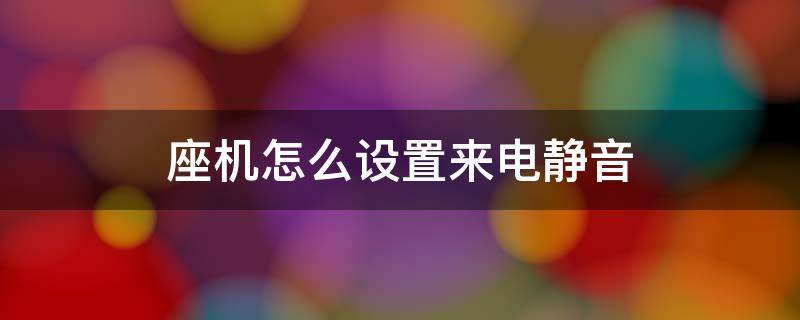 座机怎么设置来电静音